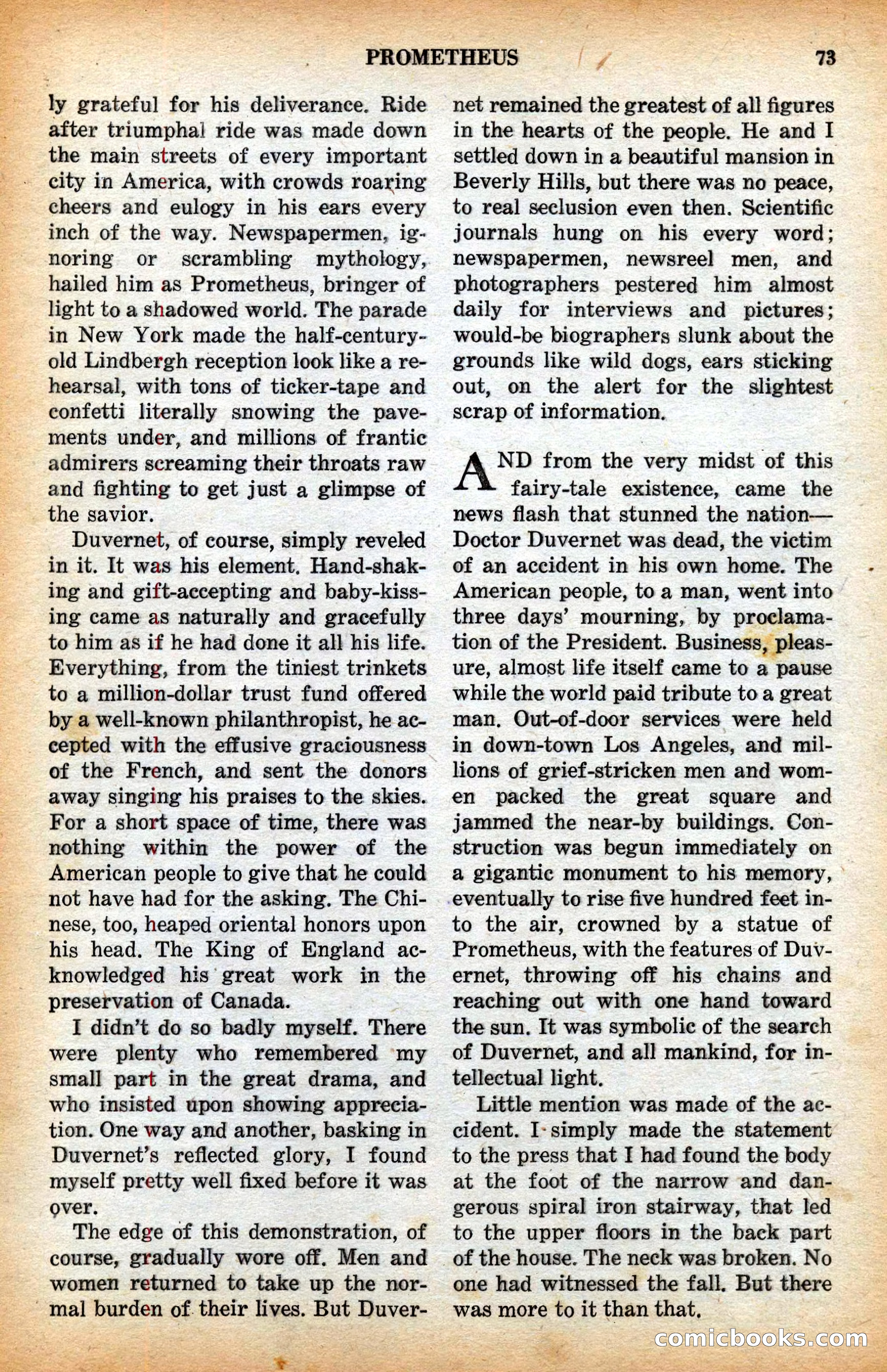 PROMETHEUS 73

ly grateful for his deliverance. Ride after triumphal ride was made down the main streets of every important city in America, with crowds roaring cheers and eulogy in his ears every inch of the way. Newspapermen, ignoring or scrambling mythology, hailed him as Prometheus, bringer of light to a shadowed world. The parade in New York made the half-century-old Lindbergh reception look like a rehearsal, with tons of ticker-tape and confetti literally snowing the pavements under, and millions of frantic admirers screaming their throats raw and fighting to get just a glimpse of the savior.

Duvernet, of course, simply reveled in it. It was his element. Hand-shaking and gift-accepting and baby-kissing came as naturally and gracefully to him as if he had done it all his life. Everything, from the tiniest trinkets to a million-dollar trust fund offered by a well-known philanthropist, he accepted with the effusive graciousness of the French, and sent the donors away singing his praises to the skies. For a short space of time, there was nothing within the power of the American people to give that he could not have had for the asking. The Chinese, too, heaped oriental honors upon his head. The King of England acknowledged his great work in the preservation of Canada.

I didn't do so badly myself. There were plenty who remembered my small part in the great drama, and who insisted upon showing appreciation. One way and another, basking in Duvernet's reflected glory, I found myself pretty well fixed before it was over.

The edge of this demonstration, of course, gradually wore off. Men and women returned to take up the normal burden of their lives. But Duvernet remained the greatest of all figures in the hearts of the people. He and I settled down in a beautiful mansion in Beverly Hills, but there was no peace, to real seclusion even then. Scientific journals hung on his every word; newspapermen, newsreel men, and photographers pestered him almost daily for interviews and pictures; would-be biographers slunk about the grounds like wild dogs, ears sticking out, on the alert for the slightest scrap of information.

AND from the very midst of this fairy-tale existence, came the news flash that stunned the nation—Doctor Duvernet was dead, the victim of an accident in his own home. The American people, to a man, went into three days' mourning, by proclamation of the President. Business, pleasure, almost life itself came to a pause while the world paid tribute to a great man. Out-of-door services were held in down-town Los Angeles, and millions of grief-stricken men and women packed the great square and jammed the near-by buildings. Construction was begun immediately on a gigantic monument to his memory, eventually to rise five hundred feet into the air, crowned by a statue of Prometheus, with the features of Duvernet, throwing off his chains and reaching out with one hand toward the sun. It was symbolic of the search of Duvernet, and all mankind, for intellectual light.

Little mention was made of the accident. I simply made the statement to the press that I had found the body at the foot of the narrow and dangerous spiral iron stairway, that led to the upper floors in the back part of the house. The neck was broken. No one had witnessed the fall. But there was more to it than that.

comicbooks.com